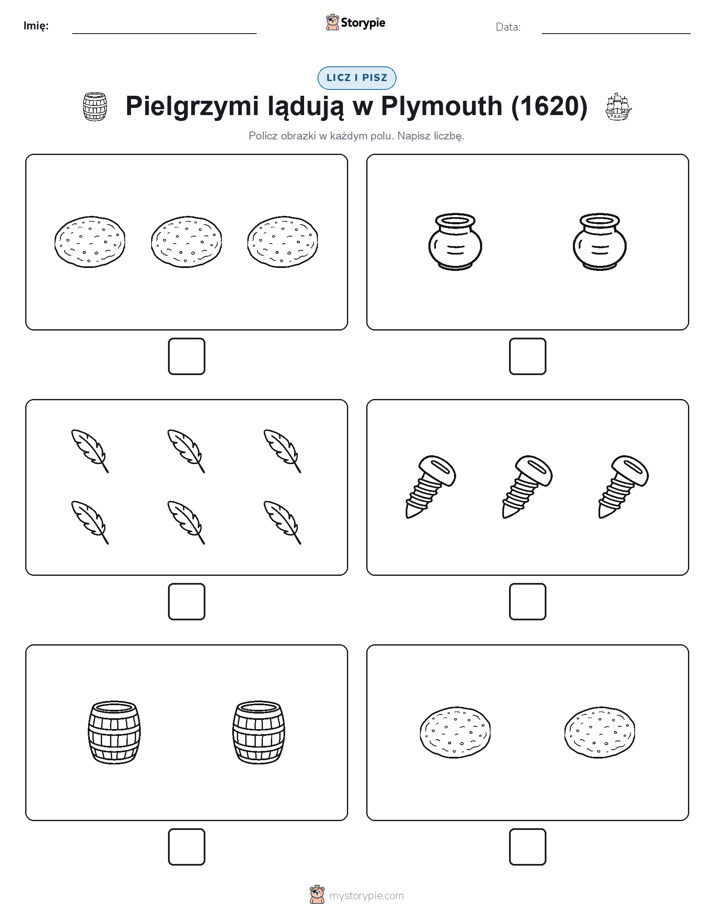 Imię:

Storypie

Data:

LICZ I PISZ

Pielgrzymi lądują w Plymouth (1620)

Policz obrazki w każdym polu. Napisz liczbę.

mystorypie.com